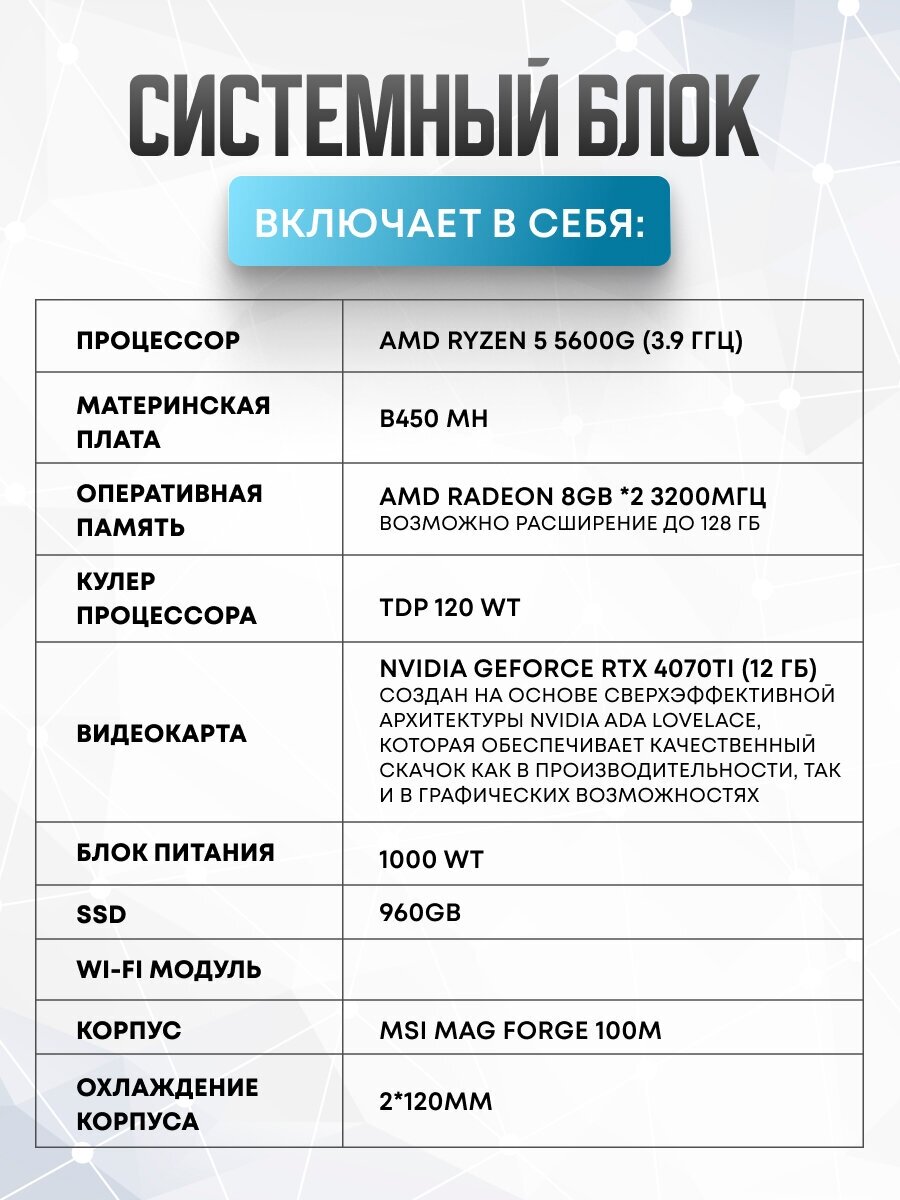 СИСТЕМНЫЙ БЛОК

ВКЛЮЧАЕТ В СЕБЯ:

| | |
|---|---|
| ПРОЦЕССОР | AMD RYZEN 5 5600G (3.9 ГГЦ) |
| МАТЕРИНСКАЯ ПЛАТА | B450 MH |
| ОПЕРАТИВНАЯ ПАМЯТЬ | AMD RADEON 8GB *2 3200МГЦ ВОЗМОЖНО РАСШИРЕНИЕ ДО 128 ГБ |
| КУЛЕР ПРОЦЕССОРА | TDP 120 WT |
| ВИДЕОКАРТА | NVIDIA GEFORCE RTX 4070TI (12 ГБ) СОЗДАН НА ОСНОВЕ СВЕРХЭФФЕКТИВНОЙ АРХИТЕКТУРЫ NVIDIA ADA LOVELACE, КОТОРАЯ ОБЕСПЕЧИВАЕТ КАЧЕСТВЕННЫЙ СКАЧОК КАК В ПРОИЗВОДИТЕЛЬНОСТИ, ТАК И В ГРАФИЧЕСКИХ ВОЗМОЖНОСТЯХ |
| БЛОК ПИТАНИЯ | 1000 WT |
| SSD | 960GB |
| WI-FI МОДУЛЬ | |
| КОРПУС | MSI MAG FORGE 100M |
| ОХЛАЖДЕНИЕ КОРПУСА | 2*120MM |